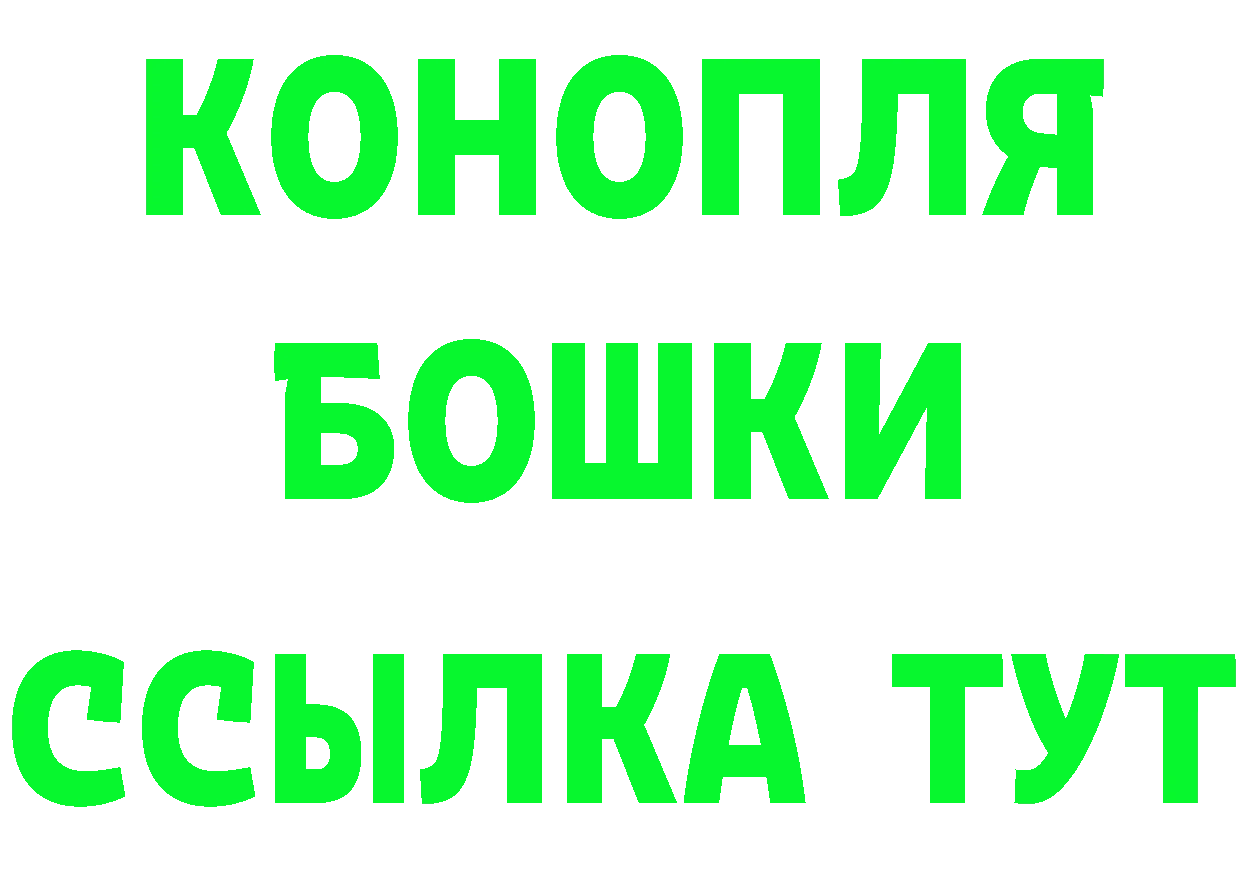 КОНОПЛЯ
БОШКИ
ССЫЛКА ТУТ